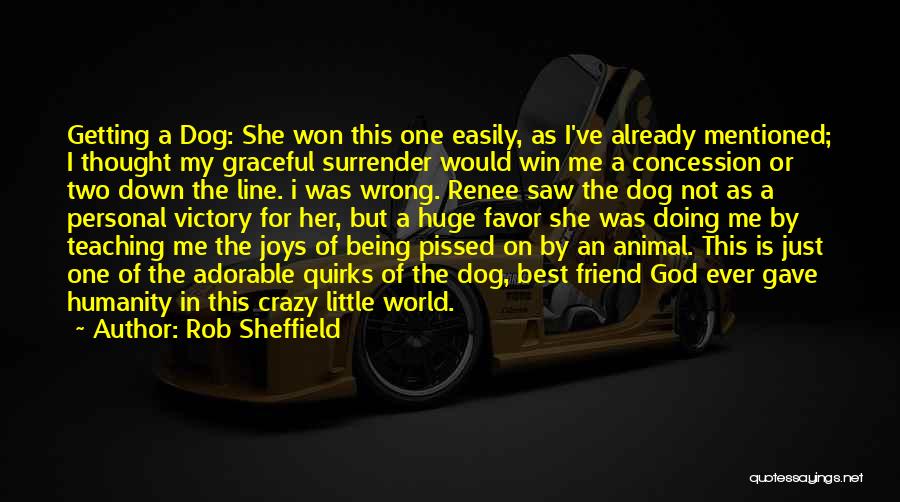 Getting a Dog: She won this one easily, as I've already mentioned; I thought my graceful surrender would win me a concession or two down the line. i was wrong. Renee saw the dog not as a personal victory for her, but a huge favor she was doing me by teaching me the joys of being pissed on by an animal. This is just one of the adorable quirks of the dog, best friend God ever gave humanity in this crazy little world.

~ Author: Rob Sheffield

quotessayings.net